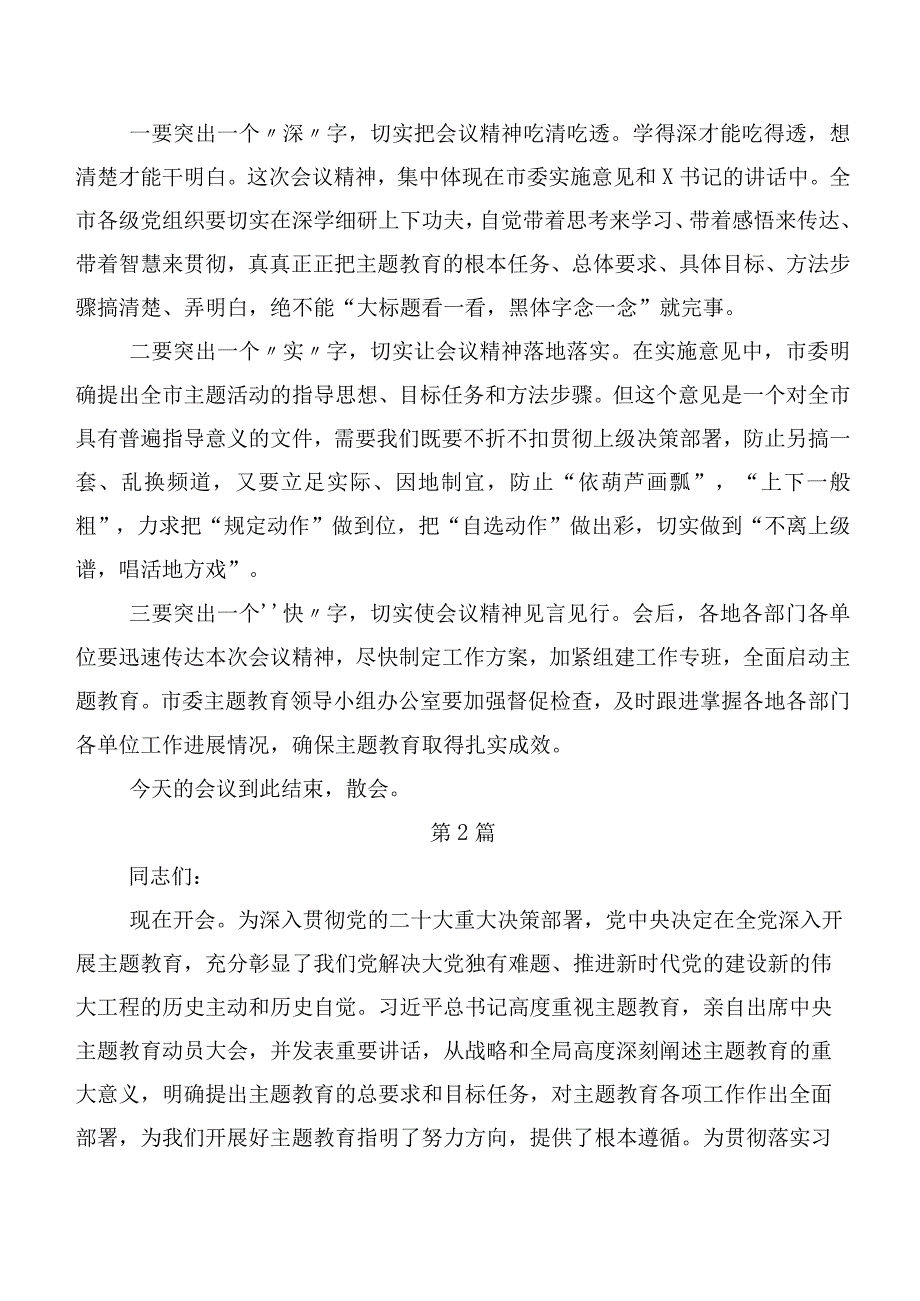 一要突出一个〃深〃字，切实把会议精神吃清吃透。学得深才能吃得透，想清楚才能干明白。这次会议精神，集中体现在市委实施意见和X书记的讲话中。全市各级党组织要切实在深学细研上下功夫，自觉带着思考来学习、带着感悟来传达、带着智慧来贯彻，真真正正把主题教育的根本任务、总体要求、具体目标、方法步骤搞清楚、弄明白，绝不能“大标题看一看，黑体字念一念”就完事。

二要突出一个〃实〃字，切实让会议精神落地落实。在实施意见中，市委明确提出全市主题活动的指导思想、目标任务和方法步骤。但这个意见是一个对全市具有普遍指导意义的文件，需要我们既要不折不扣贯彻上级决策部署，防止另搞一套、乱换频道，又要立足实际、因地制宜，防止“依葫芦画瓢”，“上下一般粗”，力求把“规定动作”做到位，把“自选动作”做出彩，切实做到“不离上级谱，唱活地方戏”。

三要突出一个''快〃字，切实使会议精神见言见行。会后，各地各部门各单位要迅速传达本次会议精神，尽快制定工作方案，加紧组建工作专班，全面启动主题教育。市委主题教育领导小组办公室要加强督促检查，及时跟进掌握各地各部门各单位工作进展情况，确保主题教育取得扎实成效。

今天的会议到此结束，散会。

第2篇

同志们：

现在开会。为深入贯彻党的二十大重大决策部署，党中央决定在全党深入开展主题教育，充分彰显了我们党解决大党独有难题、推进新时代党的建设新的伟大工程的历史主动和历史自觉。习近平总书记高度重视主题教育，亲自出席中央主题教育动员大会，并发表重要讲话，从战略和全局高度深刻阐述主题教育的重大意义，明确提出主题教育的总要求和目标任务，对主题教育各项工作作出全面部署，为我们开展好主题教育指明了努力方向，提供了根本遵循。为贯彻落实习